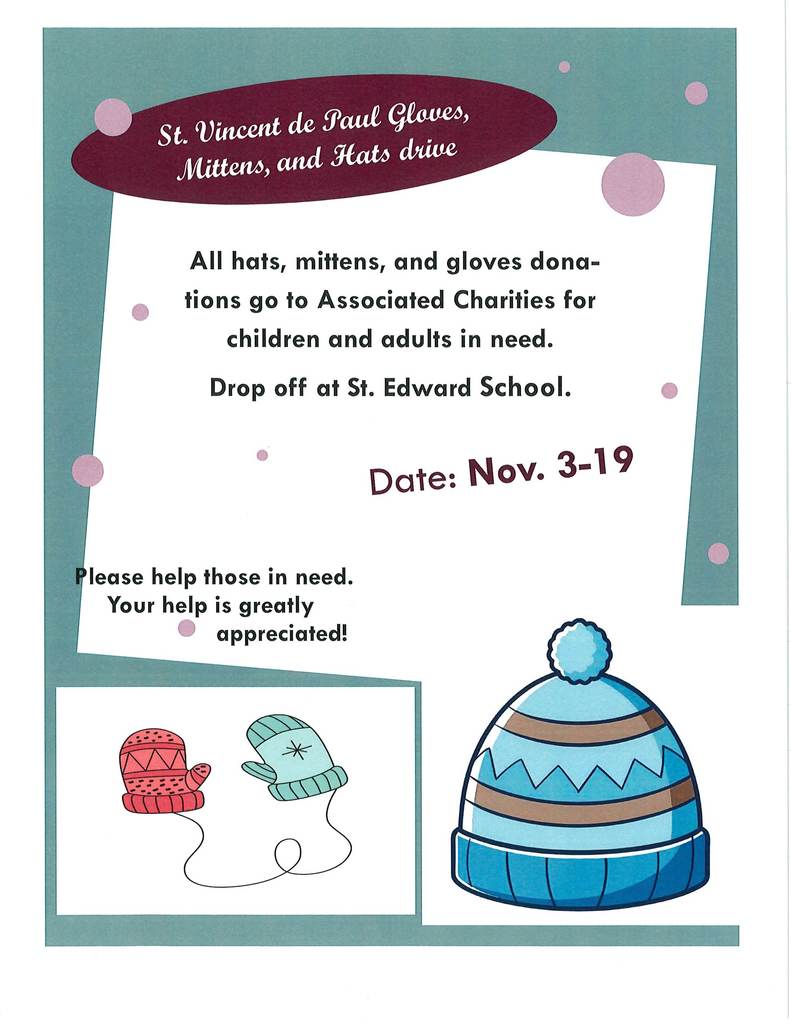 St. Vincent de Paul Gloves, Mittens, and Hats drive

All hats, mittens, and gloves donations go to Associated Charities for children and adults in need.

Drop off at St. Edward School.

Date: Nov. 3-19

Please help those in need. Your help is greatly appreciated!